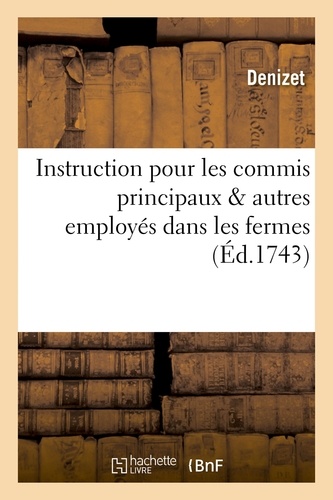 Denizet

Instruction pour les commis principaux & autres employés dans les fermes (Éd.1743)

hachette LIVRE

BnF